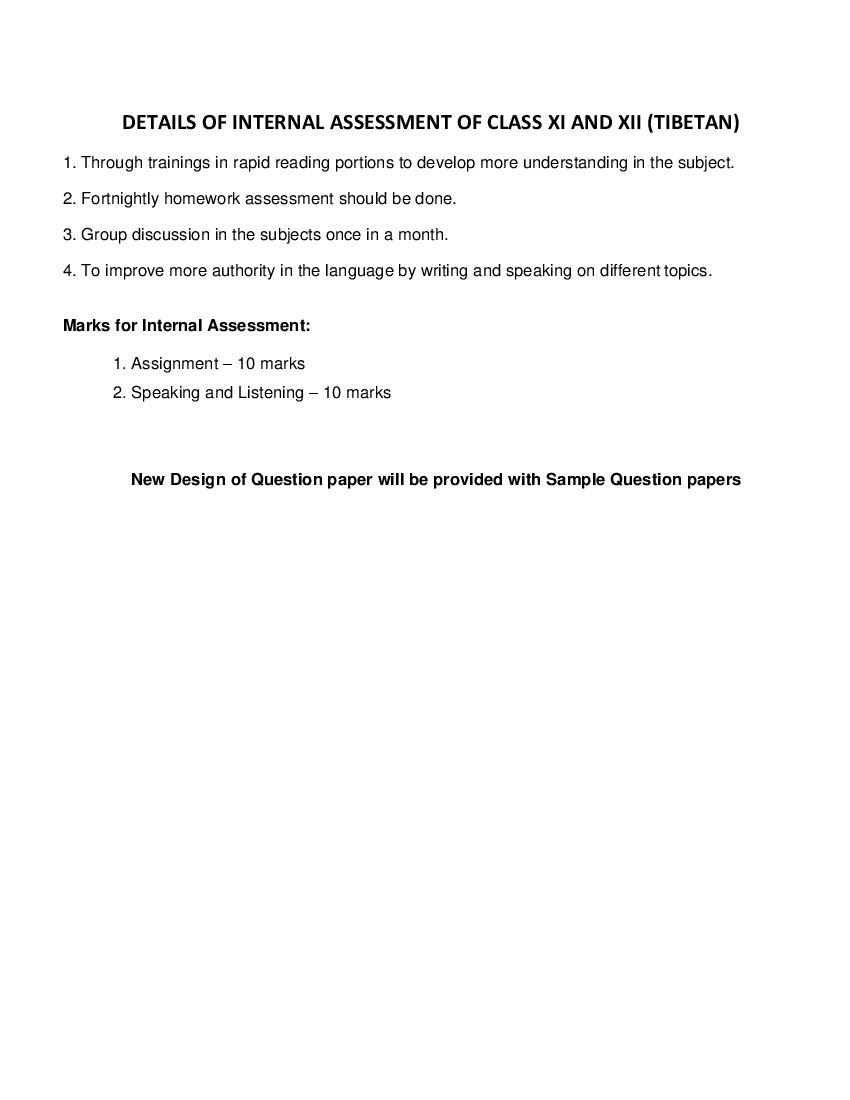 DETAILS OF INTERNAL ASSESSMENT OF CLASS XI AND XII (TIBETAN)

1. Through trainings in rapid reading portions to develop more understanding in the subject.

2. Fortnightly homework assessment should be done.

3. Group discussion in the subjects once in a month.

4. To improve more authority in the language by writing and speaking on different topics.

Marks for Internal Assessment:

1. Assignment – 10 marks
2. Speaking and Listening – 10 marks

New Design of Question paper will be provided with Sample Question papers